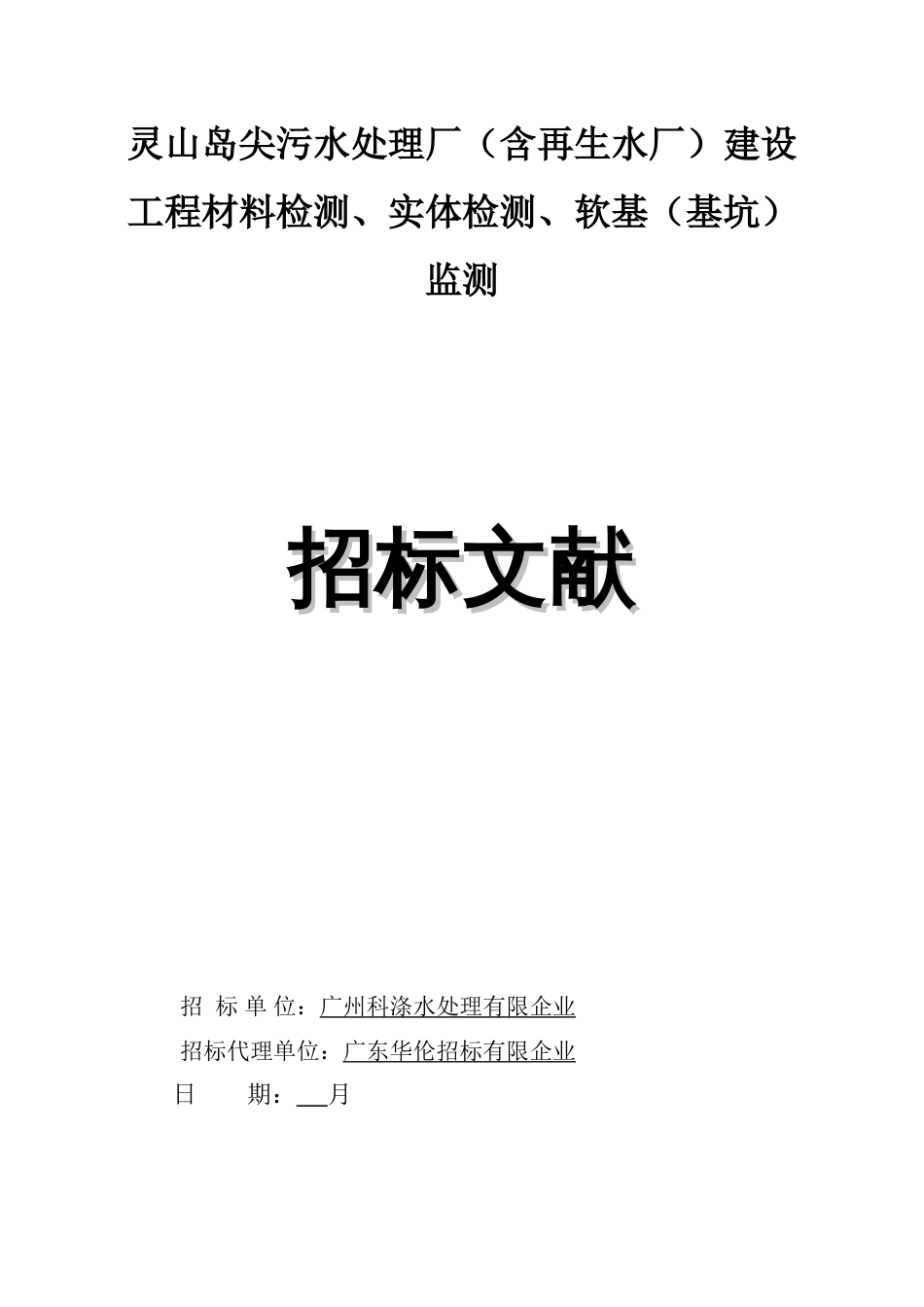 灵山岛尖污水处理厂（含再生水厂）建设工程材料检测、实体检测、软基（基坑）监测

招标文献

招 标 单 位：广州科涤水处理有限企业

招标代理单位：广东华伦招标有限企业

日　　期：___月